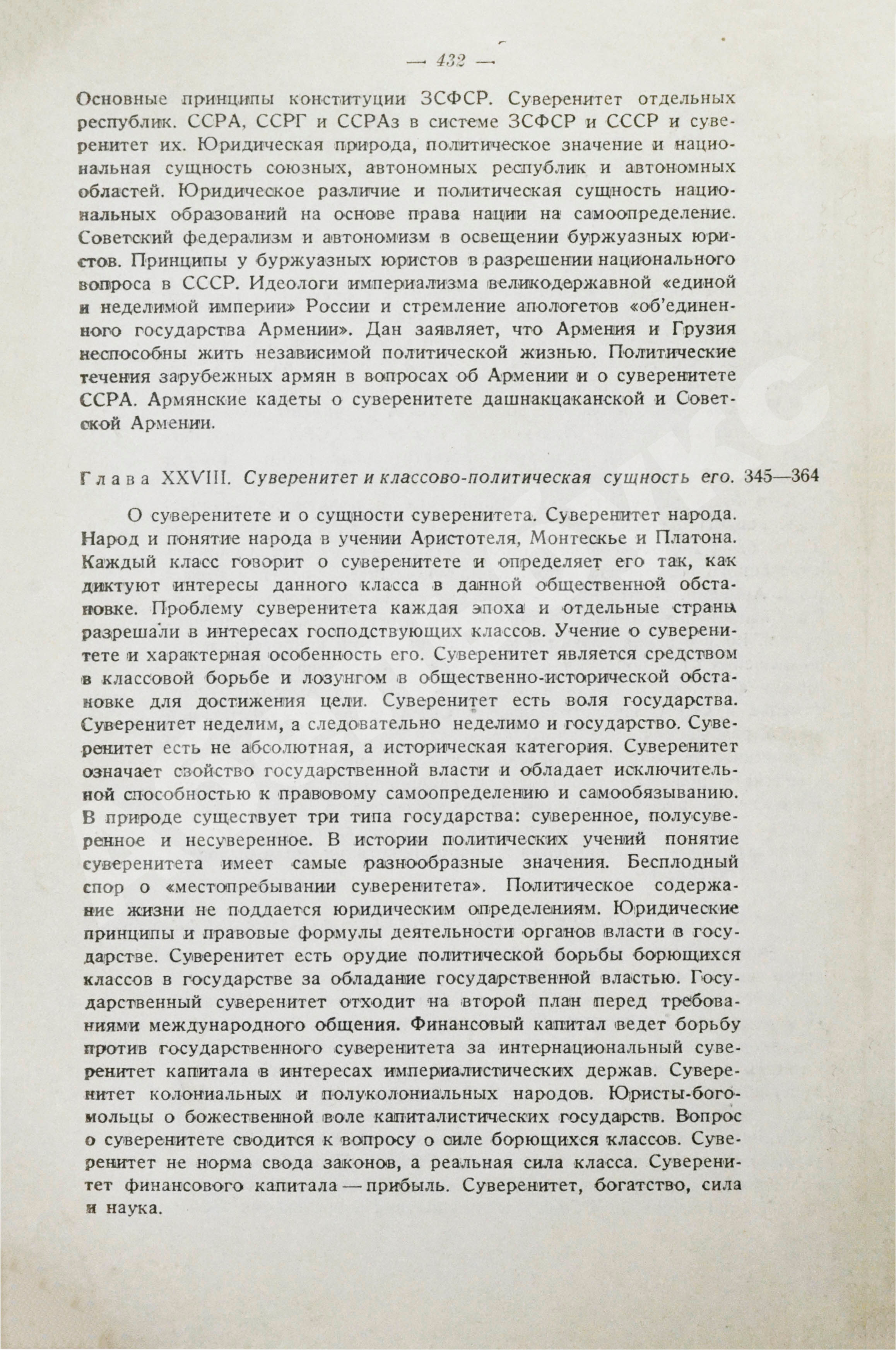 — 432 —

Основные принципы конституции ЗСФСР. Суверенитет отдельных республик. ССРА, ССРГ и ССРАз в системе ЗСФСР и СССР и суверенитет их. Юридическая природа, политическое значение и национальная сущность союзных, автономных республик и автономных областей. Юридическое различие и политическая сущность национальных образований на основе права нации на самоопределение. Советский федерализм и автономизм в освещении буржуазных юристов. Принципы у буржуазных юристов в разрешении национального вопроса в СССР. Идеологи империализма великодержавной «единой и неделимой империи» России и стремление апологетов «об'единенного государства Армении». Дан заявляет, что Армения и Грузия неспособны жить независимой политической жизнью. Политические течения зарубежных армян в вопросах об Армении и о суверенитете ССРА. Армянские кадеты о суверенитете дашнакцаканской и Советской Армении.

Глава XXVIII. Суверенитет и классово-политическая сущность его. 345—364

О суверенитете и о сущности суверенитета. Суверенитет народа. Народ и понятие народа в учении Аристотеля, Монтескье и Платона. Каждый класс говорит о суверенитете и определяет его так, как диктуют интересы данного класса в данной общественной обстановке. Проблему суверенитета каждая эпоха и отдельные страны разрешали в интересах господствующих классов. Учение о суверенитете и характерная особенность его. Суверенитет является средством в классовой борьбе и лозунгом в общественно-исторической обстановке для достижения цели. Суверенитет есть воля государства. Суверенитет неделим, а следовательно неделимо и государство. Суверенитет есть не абсолютная, а историческая категория. Суверенитет означает свойство государственной власти и обладает исключительной способностью к правовому самоопределению и самообязыванию. В природе существует три типа государства: суверенное, полусуверенное и несуверенное. В истории политических учений понятие суверенитета имеет самые разнообразные значения. Бесплодный спор о «местопребывании суверенитета». Политическое содержание жизни не поддается юридическим определениям. Юридические принципы и правовые формулы деятельности органов власти в государстве. Суверенитет есть орудие политической борьбы борющихся классов в государстве за обладание государственной властью. Государственный суверенитет отходит на второй план перед требованиями международного общения. Финансовый капитал ведет борьбу против государственного суверенитета за интернациональный суверенитет капитала в интересах империалистических держав. Суверенитет колониальных и полуколониальных народов. Юристы-богомольцы о божественной воле капиталистических государств. Вопрос о суверенитете сводится к вопросу о силе борющихся классов. Суверенитет не норма свода законов, а реальная сила класса. Суверенитет финансового капитала — прибыль. Суверенитет, богатство, сила и наука.